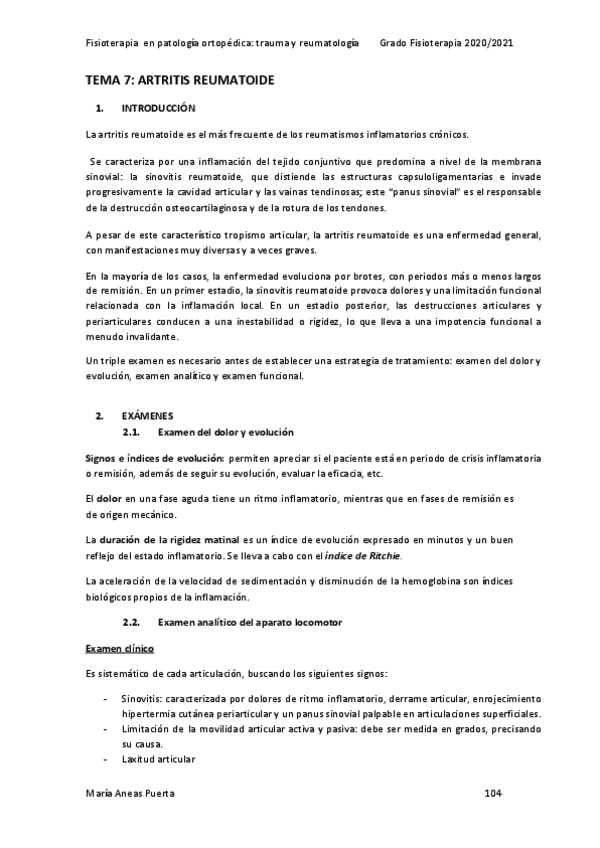 Fisioterapia en patología ortopédica: trauma y reumatología Grado Fisioterapia 2020/2021

TEMA 7: ARTRITIS REUMATOIDE

1. INTRODUCCIÓN

La artritis reumatoide es el más frecuente de los reumatismos inflamatorios crónicos.

Se caracteriza por una inflamación del tejido conjuntivo que predomina a nivel de la membrana sinovial: la sinovitis reumatoide, que distiende las estructuras capsuloligamentarias e invade progresivamente la cavidad articular y las vainas tendinosas; este "panus sinovial" es el responsable de la destrucción osteocartilaginosa y de la rotura de los tendones.

A pesar de este característico tropismo articular, la artritis reumatoide es una enfermedad general, con manifestaciones muy diversas y a veces graves.

En la mayoría de los casos, la enfermedad evoluciona por brotes, con periodos más o menos largos de remisión. En un primer estadio, la sinovitis reumatoide provoca dolores y una limitación funcional relacionada con la inflamación local. En un estadio posterior, las destrucciones articulares y periarticulares conducen a una inestabilidad o rigidez, lo que lleva a una impotencia funcional a menudo invalidante.

Un triple examen es necesario antes de establecer una estrategia de tratamiento: examen del dolor y evolución, examen analítico y examen funcional.

2. EXÁMENES
2.1. Examen del dolor y evolución

Signos e índices de evolución: permiten apreciar si el paciente está en periodo de crisis inflamatoria o remisión, además de seguir su evolución, evaluar la eficacia, etc.

El dolor en una fase aguda tiene un ritmo inflamatorio, mientras que en fases de remisión es de origen mecánico.

La duración de la rigidez matinal es un índice de evolución expresado en minutos y un buen reflejo del estado inflamatorio. Se lleva a cabo con el índice de Ritchie.

La aceleración de la velocidad de sedimentación y disminución de la hemoglobina son índices biológicos propios de la inflamación.

2.2. Examen analítico del aparato locomotor

Examen clínico

Es sistemático de cada articulación, buscando los siguientes signos:

- Sinovitis: caracterizada por dolores de ritmo inflamatorio, derrame articular, enrojecimiento hipertermia cutánea periarticular y un panus sinovial palpable en articulaciones superficiales.
- Limitación de la movilidad articular activa y pasiva: debe ser medida en grados, precisando su causa.
- Laxitud articular

María Aneas Puerta 104